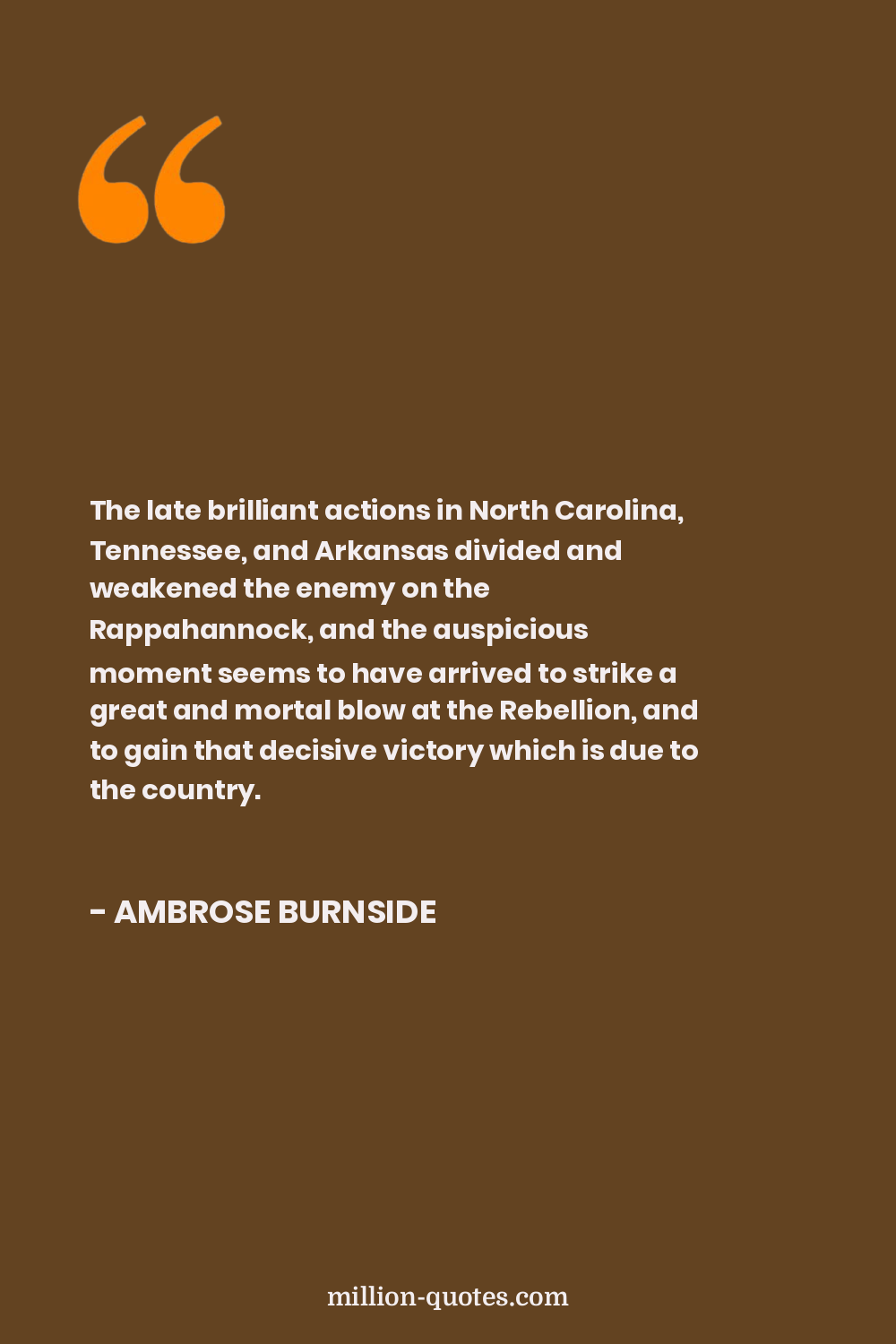 The late brilliant actions in North Carolina, Tennessee, and Arkansas divided and weakened the enemy on the Rappahannock, and the auspicious moment seems to have arrived to strike a great and mortal blow at the Rebellion, and to gain that decisive victory which is due to the country.

- AMBROSE BURNSIDE

million-quotes.com